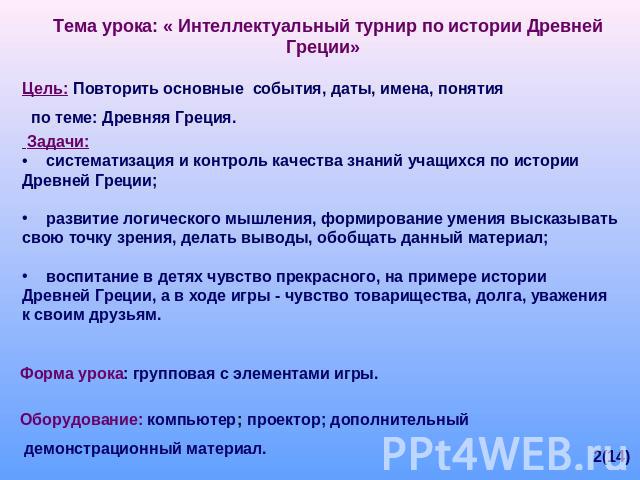 Тема урока: « Интеллектуальный турнир по истории Древней Греции»

Цель: Повторить основные события, даты, имена, понятия

по теме: Древняя Греция.

Задачи:

• систематизация и контроль качества знаний учащихся по истории Древней Греции;

• развитие логического мышления, формирование умения высказывать свою точку зрения, делать выводы, обобщать данный материал;

• воспитание в детях чувство прекрасного, на примере истории Древней Греции, а в ходе игры - чувство товарищества, долга, уважения к своим друзьям.

Форма урока: групповая с элементами игры.

Оборудование: компьютер; проектор; дополнительный

демонстрационный материал.

PPt4WEB.ru

2(14)